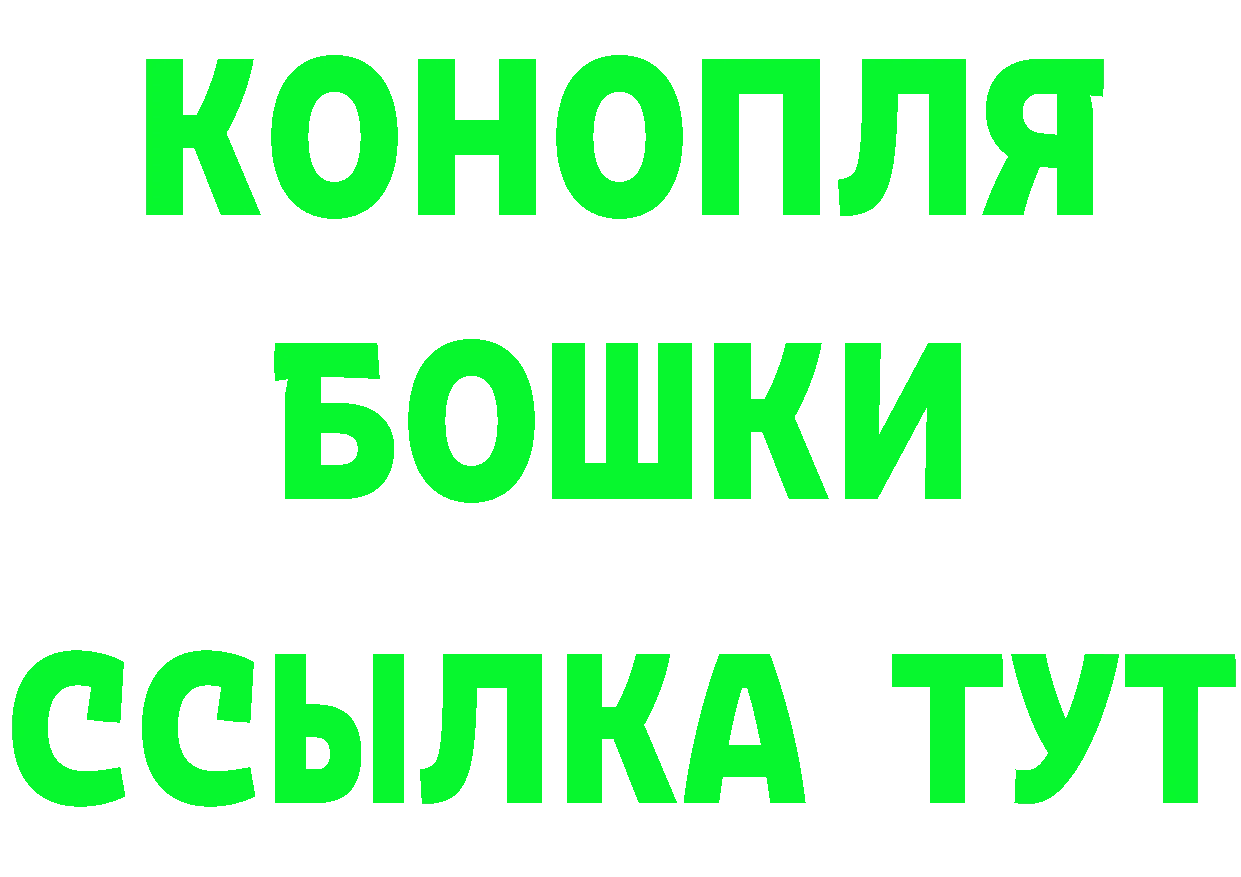 КОНОПЛЯ
БОШКИ
ССЫЛКА ТУТ